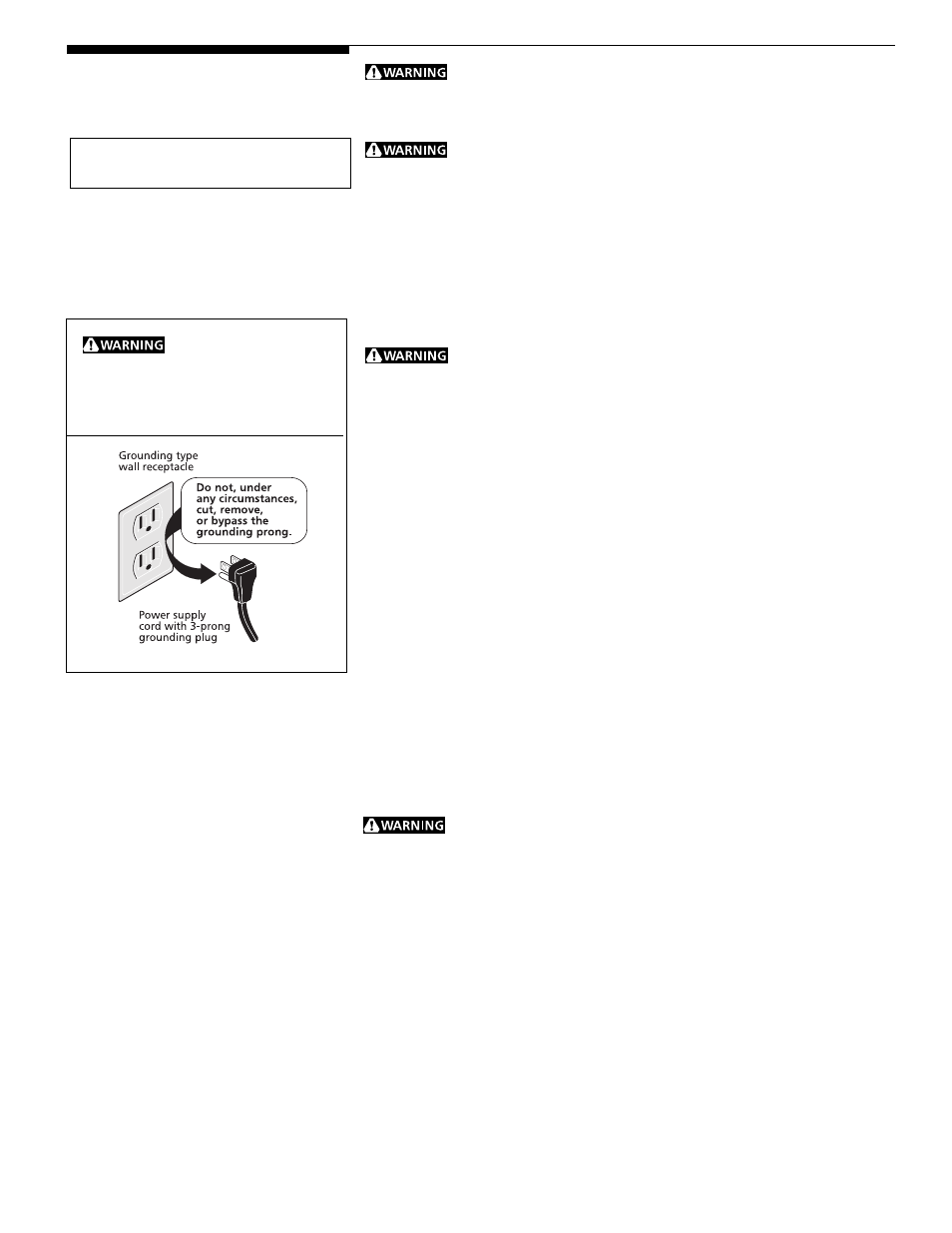 WARNING

WARNING

WARNING

Grounding type wall receptacle

Do not, under any circumstances, cut, remove, or bypass the grounding prong.

Power supply cord with 3-prong grounding plug

WARNING

WARNING